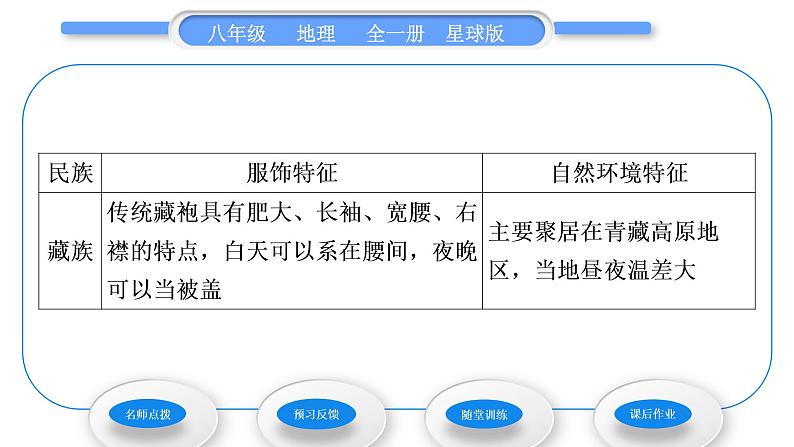 八年级　地理　全一册　星球版

| 民族 | 服饰特征 | 自然环境特征 |
|---|---|---|
| 藏族 | 传统藏袍具有肥大、长袖、宽腰、右襟的特点，白天可以系在腰间，夜晚可以当被盖 | 主要聚居在青藏高原地区，当地昼夜温差大 |

名师点拨　预习反馈　随堂训练　课后作业